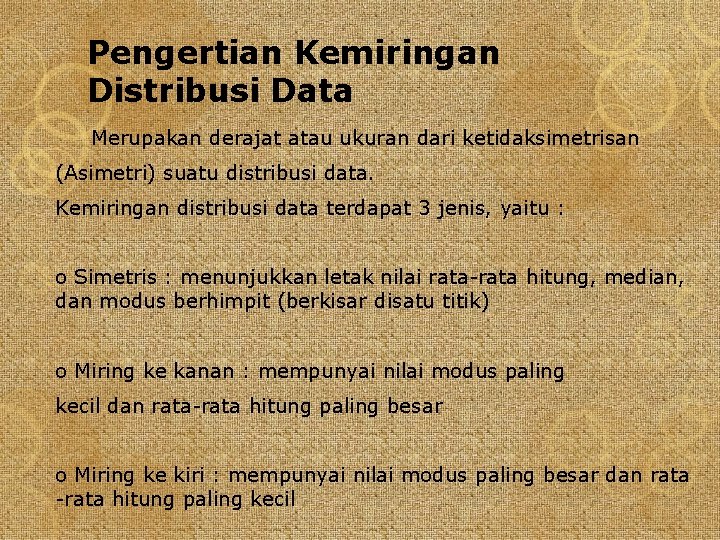 Pengertian Kemiringan Distribusi Data

Merupakan derajat atau ukuran dari ketidaksimetrisan (Asimetri) suatu distribusi data.

Kemiringan distribusi data terdapat 3 jenis, yaitu :

o Simetris : menunjukkan letak nilai rata-rata hitung, median, dan modus berhimpit (berkisar disatu titik)

o Miring ke kanan : mempunyai nilai modus paling kecil dan rata-rata hitung paling besar

o Miring ke kiri : mempunyai nilai modus paling besar dan rata -rata hitung paling kecil